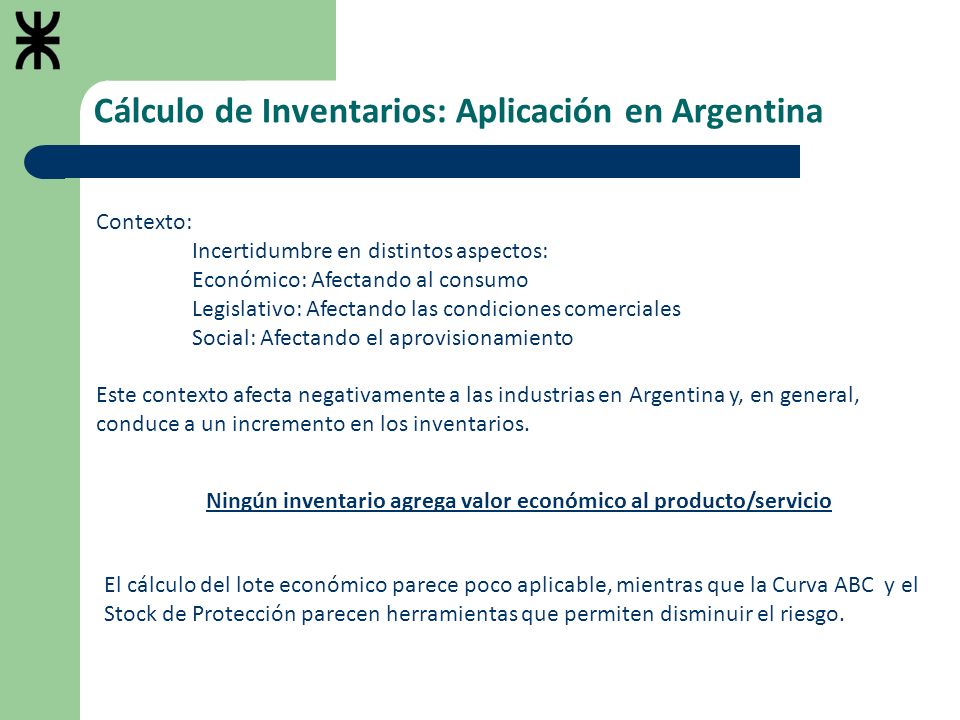 Cálculo de Inventarios: Aplicación en Argentina

Contexto:

Incertidumbre en distintos aspectos:
Económico: Afectando al consumo
Legislativo: Afectando las condiciones comerciales
Social: Afectando el aprovisionamiento

Este contexto afecta negativamente a las industrias en Argentina y, en general, conduce a un incremento en los inventarios.

Ningún inventario agrega valor económico al producto/servicio

El cálculo del lote económico parece poco aplicable, mientras que la Curva ABC y el Stock de Protección parecen herramientas que permiten disminuir el riesgo.